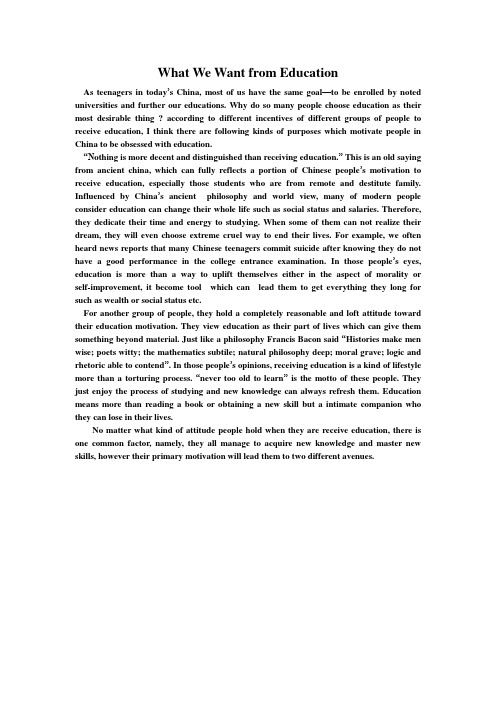 What We Want from Education

As teenagers in today's China, most of us have the same goal—to be enrolled by noted universities and further our educations. Why do so many people choose education as their most desirable thing ? according to different incentives of different groups of people to receive education, I think there are following kinds of purposes which motivate people in China to be obsessed with education.

"Nothing is more decent and distinguished than receiving education." This is an old saying from ancient china, which can fully reflects a portion of Chinese people's motivation to receive education, especially those students who are from remote and destitute family. Influenced by China's ancient philosophy and world view, many of modern people consider education can change their whole life such as social status and salaries. Therefore, they dedicate their time and energy to studying. When some of them can not realize their dream, they will even choose extreme cruel way to end their lives. For example, we often heard news reports that many Chinese teenagers commit suicide after knowing they do not have a good performance in the college entrance examination. In those people's eyes, education is more than a way to uplift themselves either in the aspect of morality or self-improvement, it become tool which can lead them to get everything they long for such as wealth or social status etc.

For another group of people, they hold a completely reasonable and loft attitude toward their education motivation. They view education as their part of lives which can give them something beyond material. Just like a philosophy Francis Bacon said "Histories make men wise; poets witty; the mathematics subtile; natural philosophy deep; moral grave; logic and rhetoric able to contend". In those people's opinions, receiving education is a kind of lifestyle more than a torturing process. "never too old to learn" is the motto of these people. They just enjoy the process of studying and new knowledge can always refresh them. Education means more than reading a book or obtaining a new skill but a intimate companion who they can lose in their lives.

No matter what kind of attitude people hold when they are receive education, there is one common factor, namely, they all manage to acquire new knowledge and master new skills, however their primary motivation will lead them to two different avenues.